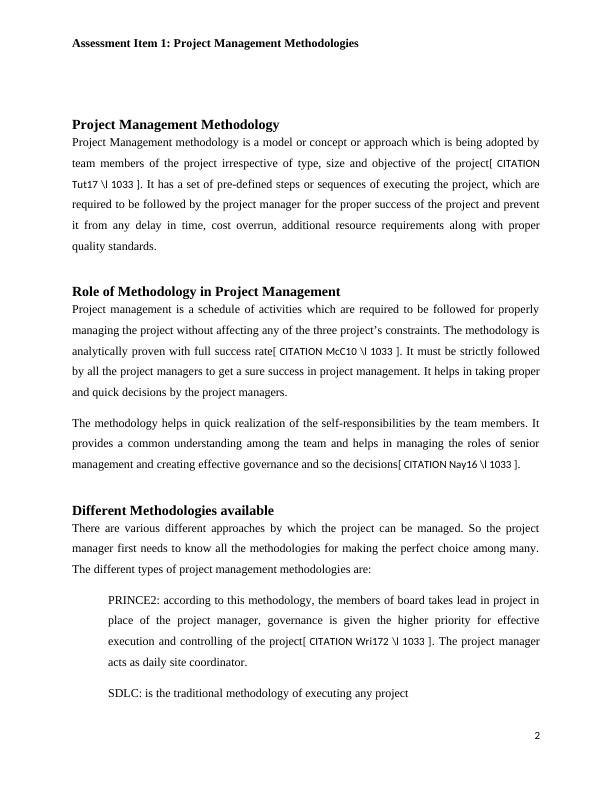 Assessment Item 1: Project Management Methodologies

Project Management Methodology
Project Management methodology is a model or concept or approach which is being adopted by team members of the project irrespective of type, size and objective of the project[ CITATION Tut17 \l 1033 ]. It has a set of pre-defined steps or sequences of executing the project, which are required to be followed by the project manager for the proper success of the project and prevent it from any delay in time, cost overrun, additional resource requirements along with proper quality standards.

Role of Methodology in Project Management
Project management is a schedule of activities which are required to be followed for properly managing the project without affecting any of the three project's constraints. The methodology is analytically proven with full success rate[ CITATION McC10 \l 1033 ]. It must be strictly followed by all the project managers to get a sure success in project management. It helps in taking proper and quick decisions by the project managers.

The methodology helps in quick realization of the self-responsibilities by the team members. It provides a common understanding among the team and helps in managing the roles of senior management and creating effective governance and so the decisions[ CITATION Nay16 \l 1033 ].

Different Methodologies available
There are various different approaches by which the project can be managed. So the project manager first needs to know all the methodologies for making the perfect choice among many. The different types of project management methodologies are:

PRINCE2: according to this methodology, the members of board takes lead in project in place of the project manager, governance is given the higher priority for effective execution and controlling of the project[ CITATION Wri172 \l 1033 ]. The project manager acts as daily site coordinator.

SDLC: is the traditional methodology of executing any project

2